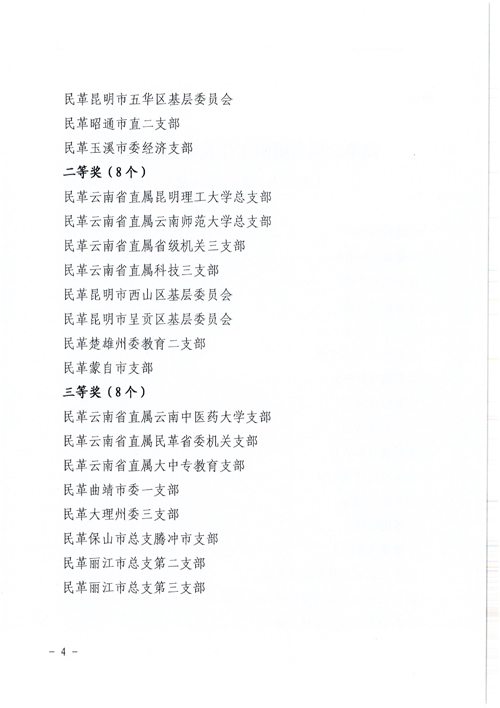 民革昆明市五华区基层委员会
民革昭通市直二支部
民革玉溪市委经济支部
二等奖（8个）
民革云南省直属昆明理工大学总支部
民革云南省直属云南师范大学总支部
民革云南省直属省级机关三支部
民革云南省直属科技三支部
民革昆明市西山区基层委员会
民革昆明市呈贡区基层委员会
民革楚雄州委教育二支部
民革蒙自市支部
三等奖（8个）
民革云南省直属云南中医药大学支部
民革云南省直属民革省委机关支部
民革云南省直属大中专教育支部
民革曲靖市委一支部
民革大理州委三支部
民革保山市总支腾冲市支部
民革丽江市总支第二支部
民革丽江市总支第三支部

－ 4 －